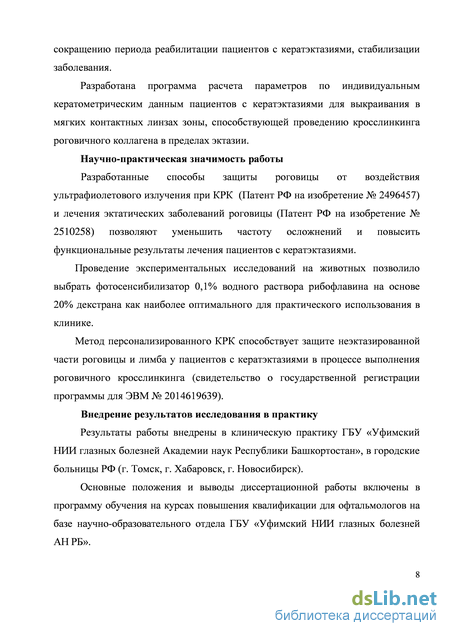 сокращению периода реабилитации пациентов с кератэктазиями, стабилизации заболевания.

Разработана программа расчета параметров по индивидуальным кератометрическим данным пациентов с кератэктазиями для выкраивания в мягких контактных линзах зоны, способствующей проведению кросслинкинга роговичного коллагена в пределах эктазии.

Научно-практическая значимость работы

Разработанные способы защиты роговицы от воздействия ультрафиолетового излучения при КРК (Патент РФ на изобретение № 2496457) и лечения эктатических заболеваний роговицы (Патент РФ на изобретение № 2510258) позволяют уменьшить частоту осложнений и повысить функциональные результаты лечения пациентов с кератэктазиями.

Проведение экспериментальных исследований на животных позволило выбрать фотосенсибилизатор 0,1% водного раствора рибофлавина на основе 20% декстрана как наиболее оптимального для практического использования в клинике.

Метод персонализированного КРК способствует защите неэктазированной части роговицы и лимба у пациентов с кератэктазиями в процессе выполнения роговичного кросслинкинга (свидетельство о государственной регистрации программы для ЭВМ № 2014619639).

Внедрение результатов исследования в практику

Результаты работы внедрены в клиническую практику ГБУ «Уфимский НИИ глазных болезней Академии наук Республики Башкортостан», в городские больницы РФ (г. Томск, г. Хабаровск, г. Новосибирск).

Основные положения и выводы диссертационной работы включены в программу обучения на курсах повышения квалификации для офтальмологов на базе научно-образовательного отдела ГБУ «Уфимский НИИ глазных болезней АН РБ».

8

dsLib.net
библиотека диссертаций